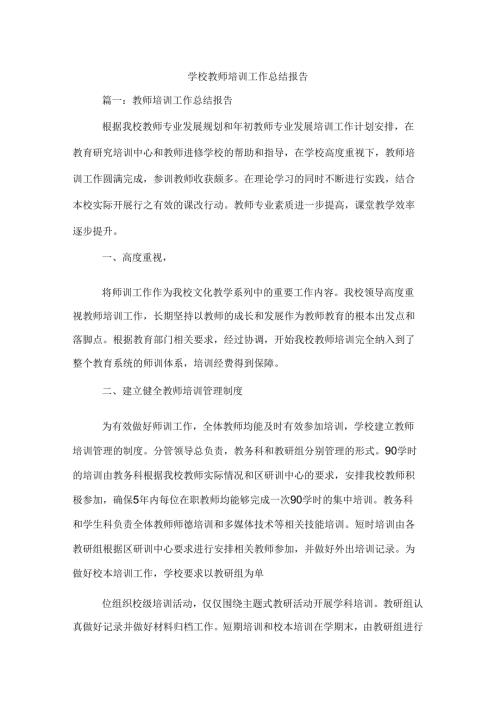 学校教师培训工作总结报告

篇一：教师培训工作总结报告

根据我校教师专业发展规划和年初教师专业发展培训工作计划安排，在教育研究培训中心和教师进修学校的帮助和指导，在学校高度重视下，教师培训工作圆满完成，参训教师收获颇多。在理论学习的同时不断进行实践，结合本校实际开展行之有效的课改行动。教师专业素质进一步提高，课堂教学效率逐步提升。

一、高度重视，

将师训工作作为我校文化教学系列中的重要工作内容。我校领导高度重视教师培训工作，长期坚持以教师的成长和发展作为教师教育的根本出发点和落脚点。根据教育部门相关要求，经过协调，开始我校教师培训完全纳入到了整个教育系统的师训体系，培训经费得到保障。

二、建立健全教师培训管理制度

为有效做好师训工作，全体教师均能及时有效参加培训，学校建立教师培训管理的制度。分管领导总负责，教务科和教研组分别管理的形式。90学时的培训由教务科根据我校教师实际情况和区研训中心的要求，安排我校教师积极参加，确保5年内每位在职教师均能够完成一次90学时的集中培训。教务科和学生科负责全体教师师德培训和多媒体技术等相关技能培训。短时培训由各教研组根据区研训中心要求进行安排相关教师参加，并做好外出培训记录。为做好校本培训工作，学校要求以教研组为单

位组织校级培训活动，仅仅围绕主题式教研活动开展学科培训。教研组认真做好记录并做好材料归档工作。短期培训和校本培训在学期末，由教研组进行